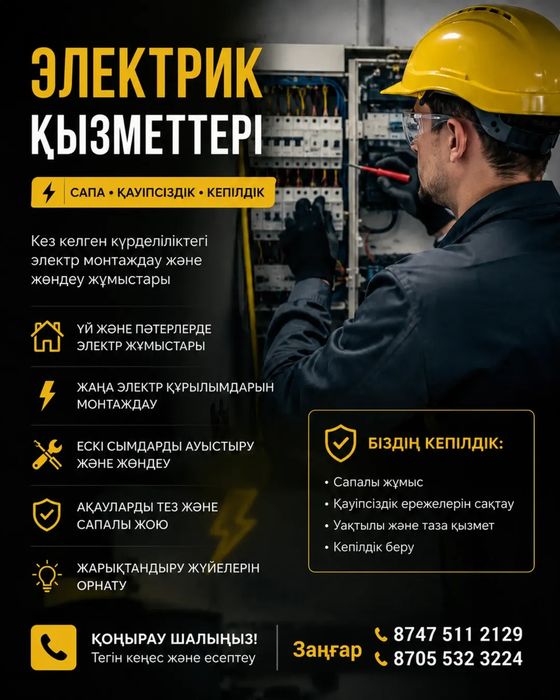 ЭЛЕКТРИК
ҚЫЗМЕТТЕРІ

САПА • ҚАУІПСІЗДІК • КЕПІЛДІК

Кез келген күрделіліктегі электр монтаждау және жөндеу жұмыстары

ҮЙ ЖӘНЕ ПӘТЕРЛЕРДЕ ЭЛЕКТР ЖҰМЫСТАРЫ

ЖАҢА ЭЛЕКТР ҚҰРЫЛЫМДАРЫН МОНТАЖДАУ

ЕСКІ СЫМДАРДЫ АУЫСТЫРУ ЖӘНЕ ЖӨНДЕУ

АҚАУЛАРДЫ ТЕЗ ЖӘНЕ САПАЛЫ ЖОЮ

ЖАРЫҚТАНДЫРУ ЖҮЙЕЛЕРІН ОРНАТУ

БІЗДІҢ КЕПІЛДІК:
• Сапалы жұмыс
• Қауіпсіздік ережелерін сақтау
• Уақтылы және таза қызмет
• Кепілдік беру

ҚОҢЫРАУ ШАЛЫҢЫЗ!
Тегін кеңес және есептеу

Заңғар

8747 511 2129
8705 532 3224